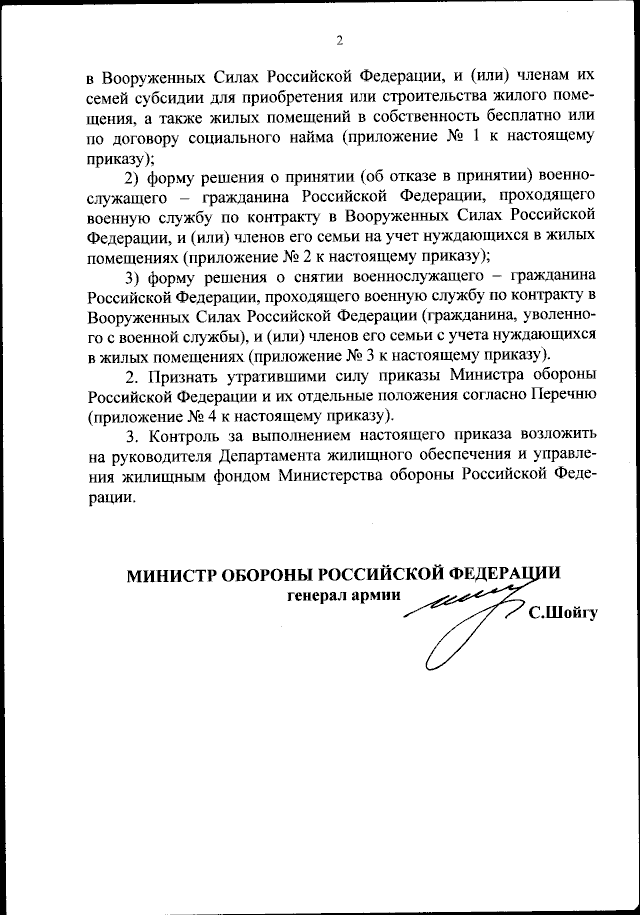 2

в Вооруженных Силах Российской Федерации, и (или) членам их семей субсидии для приобретения или строительства жилого помещения, а также жилых помещений в собственность бесплатно или по договору социального найма (приложение № 1 к настоящему приказу);

2) форму решения о принятии (об отказе в принятии) военнослужащего – гражданина Российской Федерации, проходящего военную службу по контракту в Вооруженных Силах Российской Федерации, и (или) членов его семьи на учет нуждающихся в жилых помещениях (приложение № 2 к настоящему приказу);

3) форму решения о снятии военнослужащего – гражданина Российской Федерации, проходящего военную службу по контракту в Вооруженных Силах Российской Федерации (гражданина, уволенного с военной службы), и (или) членов его семьи с учета нуждающихся в жилых помещениях (приложение № 3 к настоящему приказу).

2. Признать утратившими силу приказы Министра обороны Российской Федерации и их отдельные положения согласно Перечню (приложение № 4 к настоящему приказу).

3. Контроль за выполнением настоящего приказа возложить на руководителя Департамента жилищного обеспечения и управления жилищным фондом Министерства обороны Российской Федерации.

МИНИСТР ОБОРОНЫ РОССИЙСКОЙ ФЕДЕРАЦИИ
генерал армии
С.Шойгу